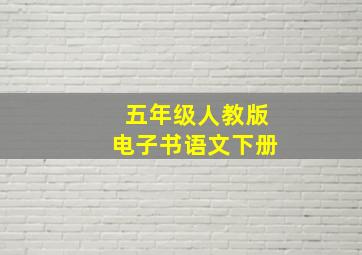 五年级人教版
电子书语文下册